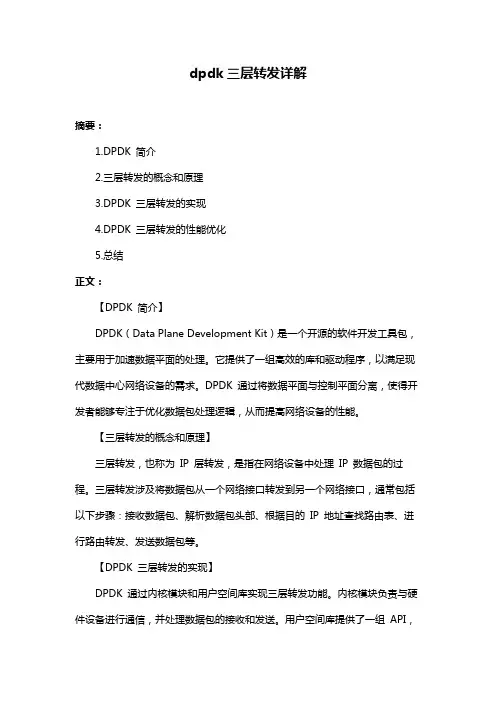 dpdk 三层转发详解

摘要：

1.DPDK 简介

2.三层转发的概念和原理

3.DPDK 三层转发的实现

4.DPDK 三层转发的性能优化

5.总结

正文：

【DPDK 简介】

DPDK（Data Plane Development Kit）是一个开源的软件开发工具包，主要用于加速数据平面的处理。它提供了一组高效的库和驱动程序，以满足现代数据中心网络设备的需求。DPDK 通过将数据平面与控制平面分离，使得开发者能够专注于优化数据包处理逻辑，从而提高网络设备的性能。

【三层转发的概念和原理】

三层转发，也称为 IP 层转发，是指在网络设备中处理 IP 数据包的过程。三层转发涉及将数据包从一个网络接口转发到另一个网络接口，通常包括以下步骤：接收数据包、解析数据包头部、根据目的 IP 地址查找路由表、进行路由转发、发送数据包等。

【DPDK 三层转发的实现】

DPDK 通过内核模块和用户空间库实现三层转发功能。内核模块负责与硬件设备进行通信，并处理数据包的接收和发送。用户空间库提供了一组 API，